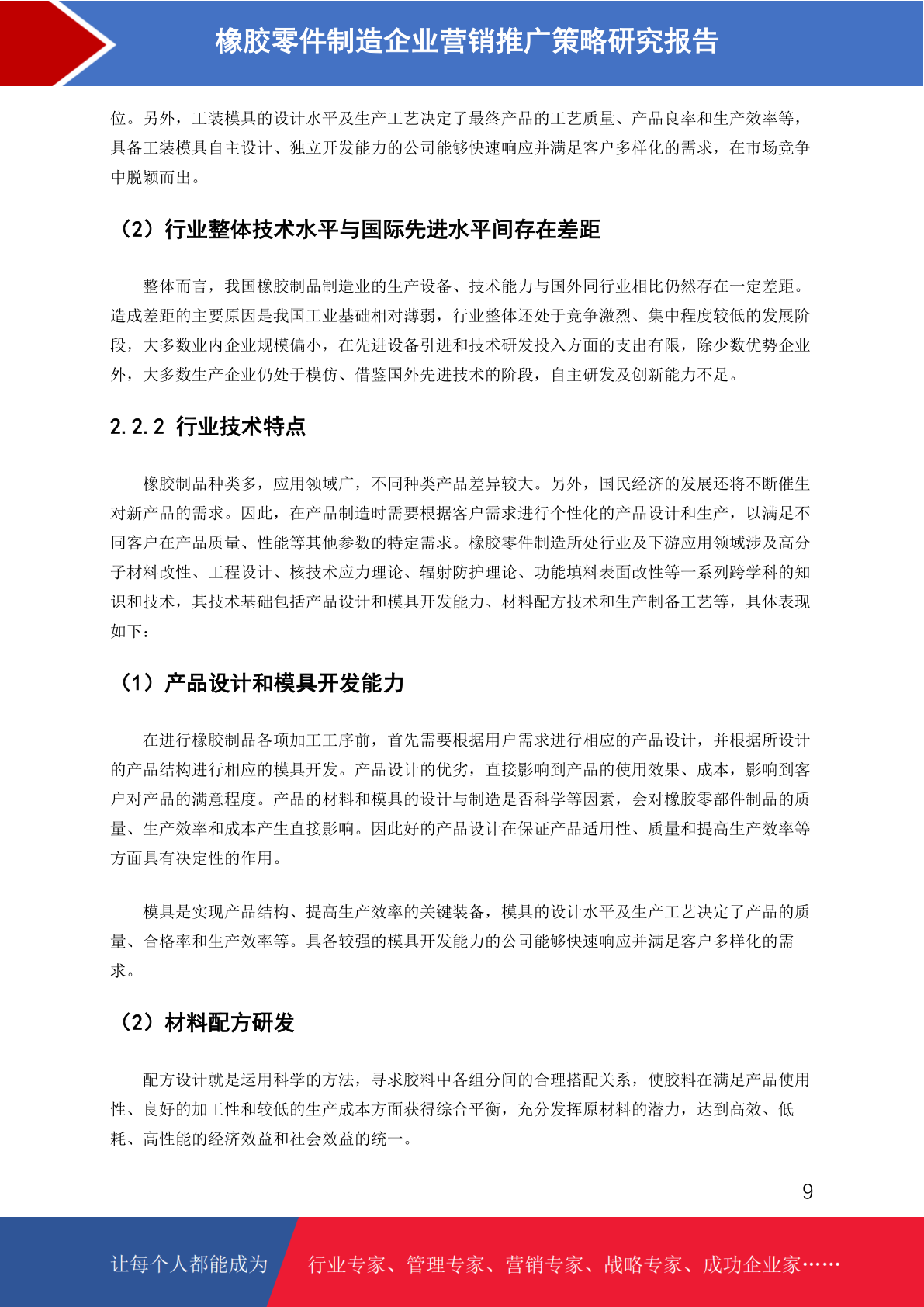 橡胶零件制造企业营销推广策略研究报告

位。另外，工装模具的设计水平及生产工艺决定了最终产品的工艺质量、产品良率和生产效率等，具备工装模具自主设计、独立开发能力的公司能够快速响应并满足客户多样化的需求，在市场竞争中脱颖而出。

（2）行业整体技术水平与国际先进水平间存在差距

整体而言，我国橡胶制品制造业的生产设备、技术能力与国外同行业相比仍然存在一定差距。造成差距的主要原因是我国工业基础相对薄弱，行业整体还处于竞争激烈、集中程度较低的发展阶段，大多数业内企业规模偏小，在先进设备引进和技术研发投入方面的支出有限，除少数优势企业外，大多数生产企业仍处于模仿、借鉴国外先进技术的阶段，自主研发及创新能力不足。

2.2.2 行业技术特点

橡胶制品种类多，应用领域广，不同种类产品差异较大。另外，国民经济的发展还将不断催生对新产品的需求。因此，在产品制造时需要根据客户需求进行个性化的产品设计和生产，以满足不同客户在产品质量、性能等其他参数的特定需求。橡胶零件制造所处行业及下游应用领域涉及高分子材料改性、工程设计、核技术应力理论、辐射防护理论、功能填料表面改性等一系列跨学科的知识和技术，其技术基础包括产品设计和模具开发能力、材料配方技术和生产制备工艺等，具体表现如下：

（1）产品设计和模具开发能力

在进行橡胶制品各项加工工序前，首先需要根据用户需求进行相应的产品设计，并根据所设计的产品结构进行相应的模具开发。产品设计的优劣，直接影响到产品的使用效果、成本，影响到客户对产品的满意程度。产品的材料和模具的设计与制造是否科学等因素，会对橡胶零部件制品的质量、生产效率和成本产生直接影响。因此好的产品设计在保证产品适用性、质量和提高生产效率等方面具有决定性的作用。

模具是实现产品结构、提高生产效率的关键装备，模具的设计水平及生产工艺决定了产品的质量、合格率和生产效率等。具备较强的模具开发能力的公司能够快速响应并满足客户多样化的需求。

（2）材料配方研发

配方设计就是运用科学的方法，寻求胶料中各组分间的合理搭配关系，使胶料在满足产品使用性、良好的加工性和较低的生产成本方面获得综合平衡，充分发挥原材料的潜力，达到高效、低耗、高性能的经济效益和社会效益的统一。

9

让每个人都能成为 行业专家、管理专家、营销专家、战略专家、成功企业家……